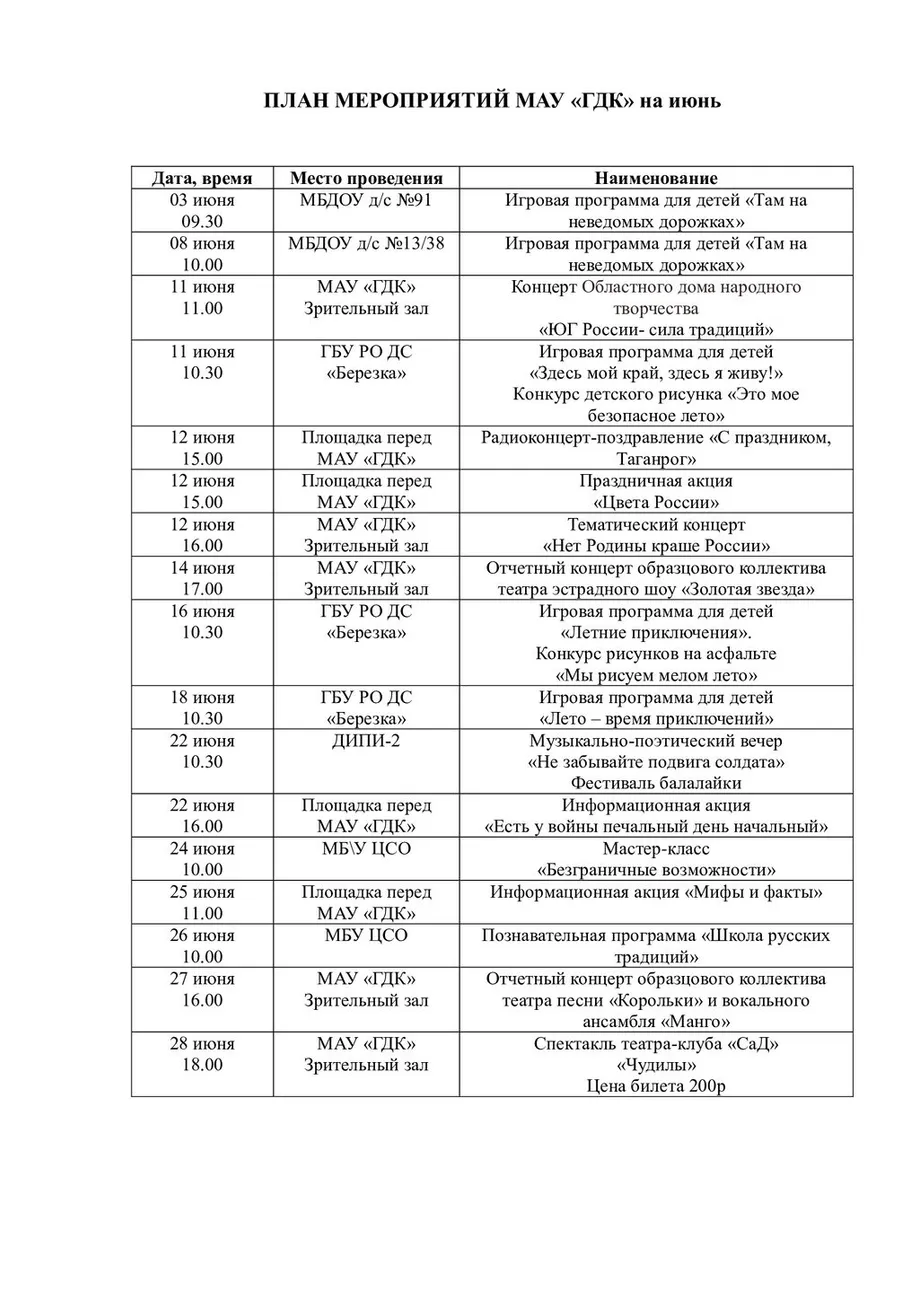 ПЛАН МЕРОПРИЯТИЙ МАУ «ГДК» на июнь

| Дата, время | Место проведения | Наименование |
|---|---|---|
| 03 июня 09.30 | МБДОУ д/с №91 | Игровая программа для детей «Там на неведомых дорожках» |
| 08 июня 10.00 | МБДОУ д/с №13/38 | Игровая программа для детей «Там на неведомых дорожках» |
| 11 июня 11.00 | МАУ «ГДК» Зрительный зал | Концерт Областного дома народного творчества «ЮГ России- сила традиций» |
| 11 июня 10.30 | ГБУ РО ДС «Березка» | Игровая программа для детей «Здесь мой край, здесь я живу!» Конкурс детского рисунка «Это мое безопасное лето» |
| 12 июня 15.00 | Площадка перед МАУ «ГДК» | Радиоконцерт-поздравление «С праздником, Таганрог» |
| 12 июня 15.00 | Площадка перед МАУ «ГДК» | Праздничная акция «Цвета России» |
| 12 июня 16.00 | МАУ «ГДК» Зрительный зал | Тематический концерт «Нет Родины краше России» |
| 14 июня 17.00 | МАУ «ГДК» Зрительный зал | Отчетный концерт образцового коллектива театра эстрадного шоу «Золотая звезда» |
| 16 июня 10.30 | ГБУ РО ДС «Березка» | Игровая программа для детей «Летние приключения». Конкурс рисунков на асфальте «Мы рисуем мелом лето» |
| 18 июня 10.30 | ГБУ РО ДС «Березка» | Игровая программа для детей «Лето – время приключений» |
| 22 июня 10.30 | ДИПИ-2 | Музыкально-поэтический вечер «Не забывайте подвига солдата» Фестиваль балалайки |
| 22 июня 16.00 | Площадка перед МАУ «ГДК» | Информационная акция «Есть у войны печальный день начальный» |
| 24 июня 10.00 | МБ\У ЦСО | Мастер-класс «Безграничные возможности» |
| 25 июня 11.00 | Площадка перед МАУ «ГДК» | Информационная акция «Мифы и факты» |
| 26 июня 10.00 | МБУ ЦСО | Познавательная программа «Школа русских традиций» |
| 27 июня 16.00 | МАУ «ГДК» Зрительный зал | Отчетный концерт образцового коллектива театра песни «Корольки» и вокального ансамбля «Манго» |
| 28 июня 18.00 | МАУ «ГДК» Зрительный зал | Спектакль театра-клуба «СаД» «Чудилы» Цена билета 200р |